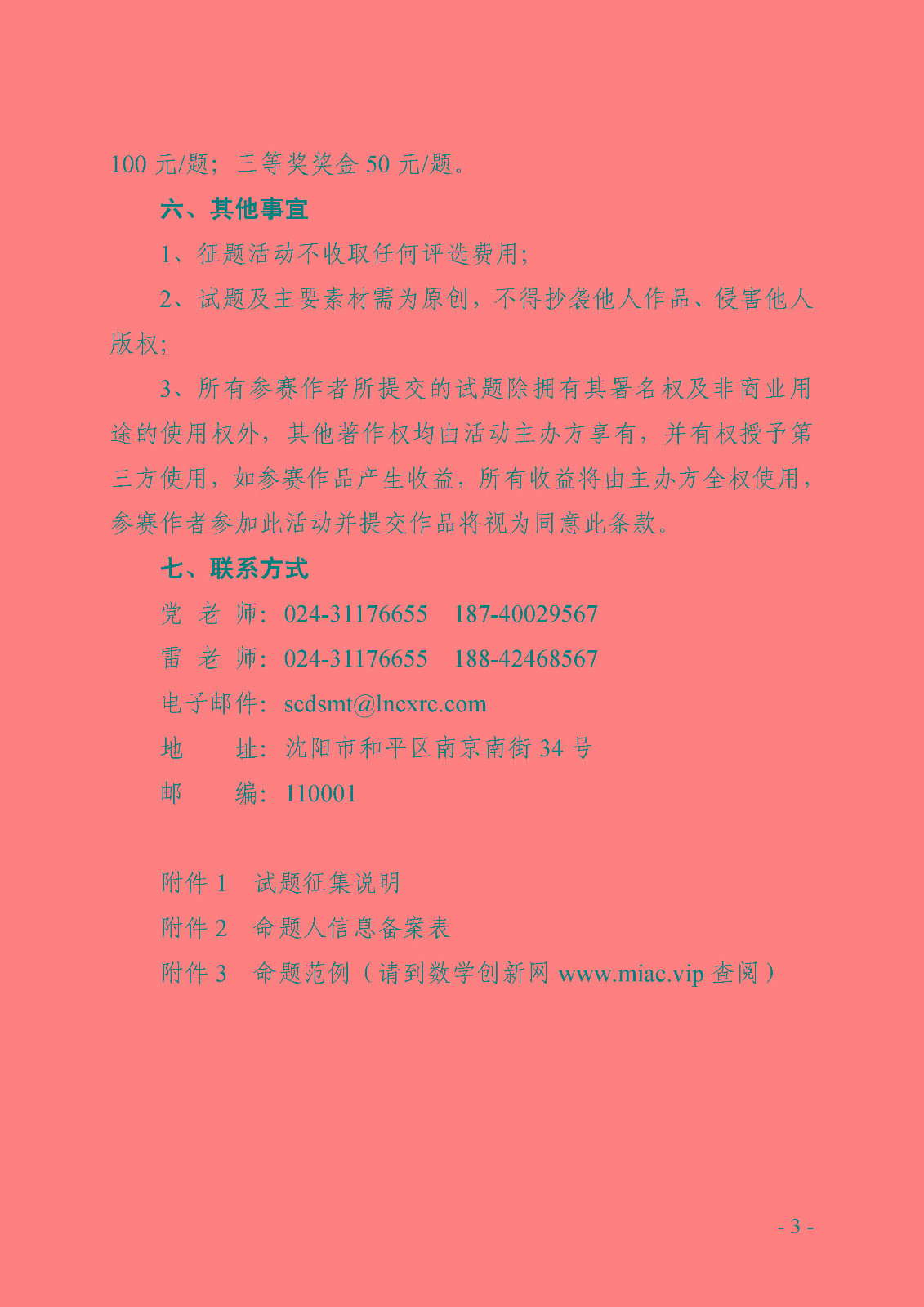 100 元/题；三等奖奖金 50 元/题。

六、其他事宜

1、征题活动不收取任何评选费用；

2、试题及主要素材需为原创，不得抄袭他人作品、侵害他人版权；

3、所有参赛作者所提交的试题除拥有其署名权及非商业用途的使用权外，其他著作权均由活动主办方享有，并有权授予第三方使用，如参赛作品产生收益，所有收益将由主办方全权使用，参赛作者参加此活动并提交作品将视为同意此条款。

七、联系方式

党 老 师：024-31176655　187-40029567

雷 老 师：024-31176655　188-42468567

电子邮件：scdsmt@lncxrc.com

地　　址：沈阳市和平区南京南街 34 号

邮　　编：110001

附件 1　试题征集说明

附件 2　命题人信息备案表

附件 3　命题范例（请到数学创新网 www.miac.vip 查阅）

- 3 -